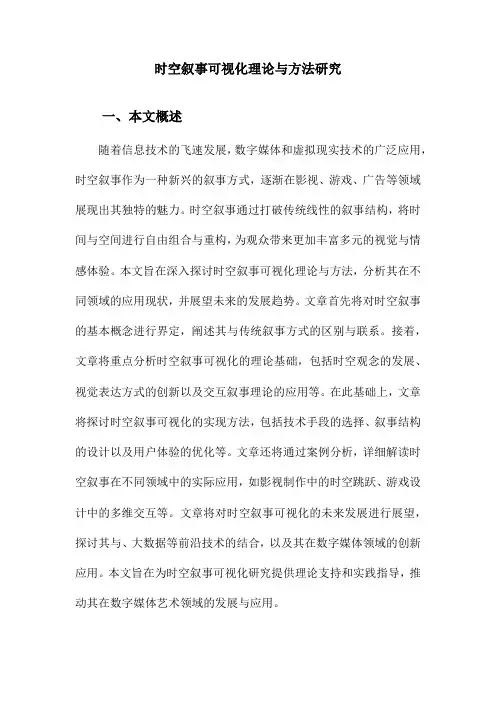 时空叙事可视化理论与方法研究

一、本文概述

随着信息技术的飞速发展，数字媒体和虚拟现实技术的广泛应用，时空叙事作为一种新兴的叙事方式，逐渐在影视、游戏、广告等领域展现出其独特的魅力。时空叙事通过打破传统线性的叙事结构，将时间与空间进行自由组合与重构，为观众带来更加丰富多元的视觉与情感体验。本文旨在深入探讨时空叙事可视化理论与方法，分析其在不同领域的应用现状，并展望未来的发展趋势。文章首先将对时空叙事的基本概念进行界定，阐述其与传统叙事方式的区别与联系。接着，文章将重点分析时空叙事可视化的理论基础，包括时空观念的发展、视觉表达方式的创新以及交互叙事理论的应用等。在此基础上，文章将探讨时空叙事可视化的实现方法，包括技术手段的选择、叙事结构的设计以及用户体验的优化等。文章还将通过案例分析，详细解读时空叙事在不同领域中的实际应用，如影视制作中的时空跳跃、游戏设计中的多维交互等。文章将对时空叙事可视化的未来发展进行展望，探讨其与、大数据等前沿技术的结合，以及其在数字媒体领域的创新应用。本文旨在为时空叙事可视化研究提供理论支持和实践指导，推动其在数字媒体艺术领域的发展与应用。